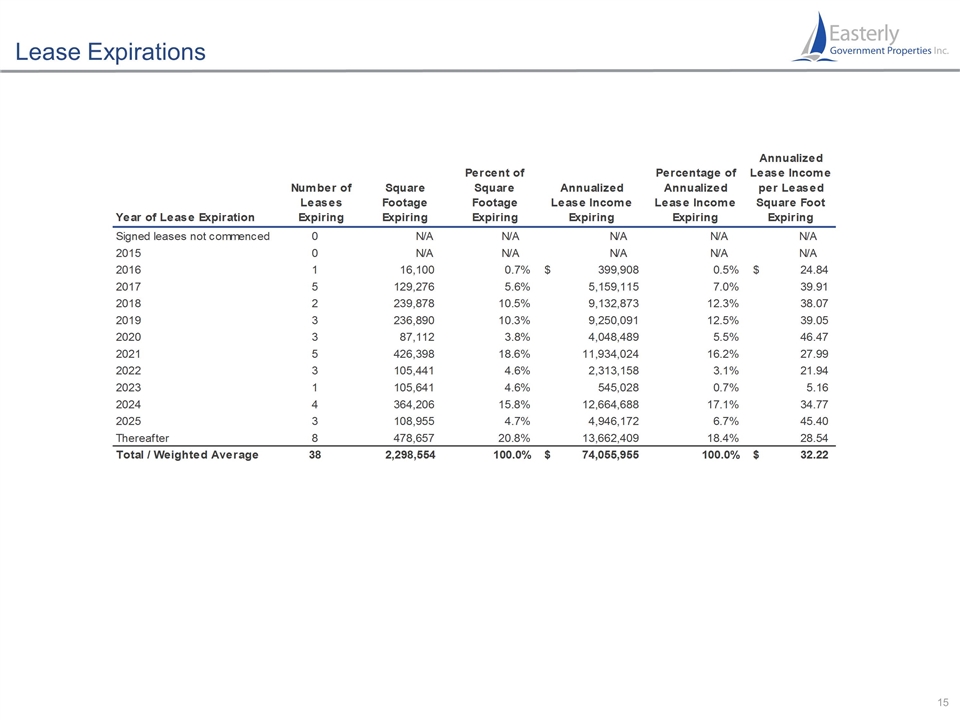 Lease Expirations

Easterly
Government Properties Inc.

| Year of Lease Expiration | Number of Leases Expiring | Square Footage Expiring | Percent of Square Footage Expiring | Annualized Lease Income Expiring | Percentage of Annualized Lease Income Expiring | Annualized Lease Income per Leased Square Foot Expiring |
|---|---|---|---|---|---|---|
| Signed leases not commenced | 0 | N/A | N/A | N/A | N/A | N/A |
| 2015 | 0 | N/A | N/A | N/A | N/A | N/A |
| 2016 | 1 | 16,100 | 0.7% | $ 399,908 | 0.5% | $ 24.84 |
| 2017 | 5 | 129,276 | 5.6% | 5,159,115 | 7.0% | 39.91 |
| 2018 | 2 | 239,878 | 10.5% | 9,132,873 | 12.3% | 38.07 |
| 2019 | 3 | 236,890 | 10.3% | 9,250,091 | 12.5% | 39.05 |
| 2020 | 3 | 87,112 | 3.8% | 4,048,489 | 5.5% | 46.47 |
| 2021 | 5 | 426,398 | 18.6% | 11,934,024 | 16.2% | 27.99 |
| 2022 | 3 | 105,441 | 4.6% | 2,313,158 | 3.1% | 21.94 |
| 2023 | 1 | 105,641 | 4.6% | 545,028 | 0.7% | 5.16 |
| 2024 | 4 | 364,206 | 15.8% | 12,664,688 | 17.1% | 34.77 |
| 2025 | 3 | 108,955 | 4.7% | 4,946,172 | 6.7% | 45.40 |
| Thereafter | 8 | 478,657 | 20.8% | 13,662,409 | 18.4% | 28.54 |
| Total / Weighted Average | 38 | 2,298,554 | 100.0% | $ 74,055,955 | 100.0% | $ 32.22 |

15